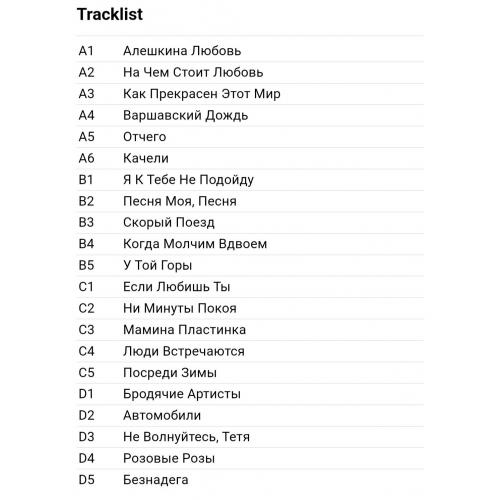 Tracklist

| | |
|---|---|
| A1 | Алешкина Любовь |
| A2 | На Чем Стоит Любовь |
| A3 | Как Прекрасен Этот Мир |
| A4 | Варшавский Дождь |
| A5 | Отчего |
| A6 | Качели |
| B1 | Я К Тебе Не Подойду |
| B2 | Песня Моя, Песня |
| B3 | Скорый Поезд |
| B4 | Когда Молчим Вдвоем |
| B5 | У Той Горы |
| C1 | Если Любишь Ты |
| C2 | Ни Минуты Покоя |
| C3 | Мамина Пластинка |
| C4 | Люди Встречаются |
| C5 | Посреди Зимы |
| D1 | Бродячие Артисты |
| D2 | Автомобили |
| D3 | Не Волнуйтесь, Тетя |
| D4 | Розовые Розы |
| D5 | Безнадега |